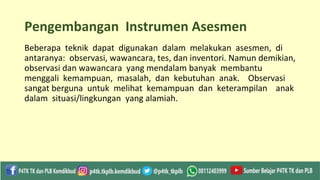 Pengembangan Instrumen Asesmen

Beberapa teknik dapat digunakan dalam melakukan asesmen, di antaranya: observasi, wawancara, tes, dan inventori. Namun demikian, observasi dan wawancara yang mendalam banyak membantu menggali kemampuan, masalah, dan kebutuhan anak. Observasi sangat berguna untuk melihat kemampuan dan keterampilan anak dalam situasi/lingkungan yang alamiah.

P4TK TK dan PLB Kemdikbud p4tk.tkplb.kemdikbud @p4tk_tkplb 08112403999 Sumber Belajar P4TK TK dan PLB